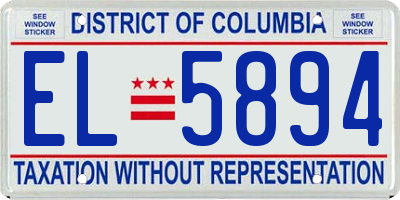 SEE WINDOW STICKER

DISTRICT OF COLUMBIA

SEE WINDOW STICKER

EL 5894

TAXATION WITHOUT REPRESENTATION